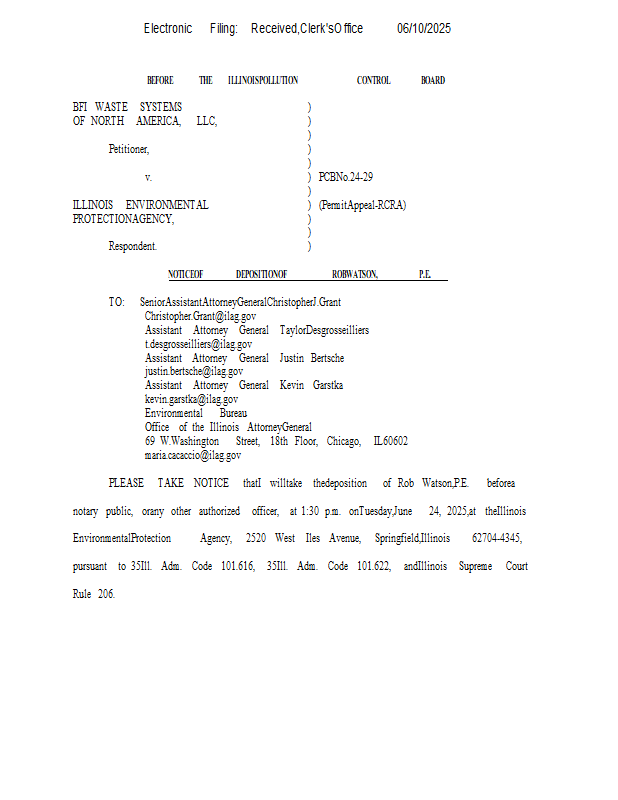 Electronic Filing: Received,Clerk'sOffice 06/10/2025

BEFORE THE ILLINOISPOLLUTION CONTROL BOARD

BFI WASTE SYSTEMS OF NORTH AMERICA, LLC,

Petitioner,

v.

ILLINOIS ENVIRONMENTAL PROTECTIONAGENCY,

Respondent.

)
)
)
)
)
) PCBNo.24-29
)
) (PermitAppeal-RCRA)
)
)
)

NOTICEOF DEPOSITIONOF ROBWATSON, P.E.

TO: SeniorAssistantAttorneyGeneralChristopherJ.Grant
Christopher.Grant@ilag.gov
Assistant Attorney General TaylorDesgrosseilliers
t.desgrosseilliers@ilag.gov
Assistant Attorney General Justin Bertsche
justin.bertsche@ilag.gov
Assistant Attorney General Kevin Garstka
kevin.garstka@ilag.gov
Environmental Bureau
Office of the Illinois AttorneyGeneral
69 W.Washington Street, 18th Floor, Chicago, IL60602
maria.cacaccio@ilag.gov

PLEASE TAKE NOTICE thatI willtake thedeposition of Rob Watson,P.E. beforea notary public, orany other authorized officer, at 1:30 p.m. onTuesday,June 24, 2025,at theIllinois EnvironmentalProtection Agency, 2520 West Iles Avenue, Springfield,Illinois 62704-4345, pursuant to 35Ill. Adm. Code 101.616, 35Ill. Adm. Code 101.622, andIllinois Supreme Court Rule 206.